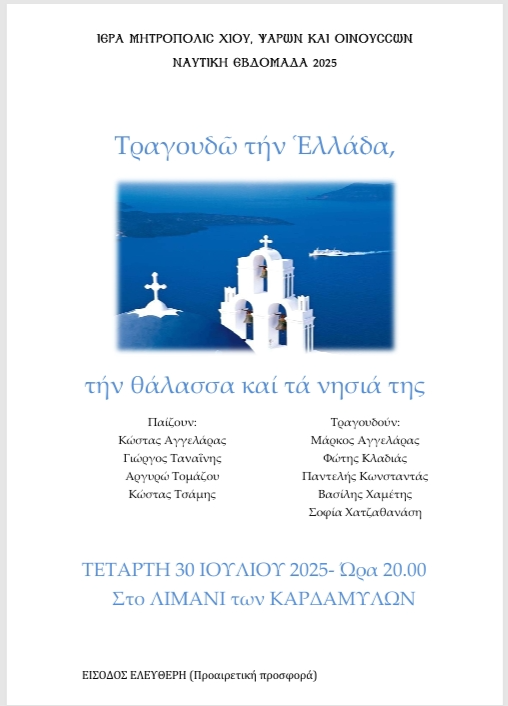 ΙΕΡΑ ΜΗΤΡΟΠΟΛΙΣ ΧΙΟΥ, ΨΑΡΩΝ ΚΑΙ ΟΙΝΟΥΣΣΩΝ
ΝΑΥΤΙΚΗ ΕΒΔΟΜΑΔΑ 2025

Τραγουδῶ τήν Ἑλλάδα,

τήν θάλασσα καί τά νησιά της

Παίζουν:
Κώστας Αγγελάρας
Γιώργος Ταναΐνης
Αργυρώ Τομάζου
Κώστας Τσάμης

Τραγουδούν:
Μάρκος Αγγελάρας
Φώτης Κλαδιάς
Παντελής Κωνσταντάς
Βασίλης Χαμέτης
Σοφία Χατζαθανάση

ΤΕΤΑΡΤΗ 30 ΙΟΥΛΙΟΥ 2025- Ώρα 20.00
Στο ΛΙΜΑΝΙ των ΚΑΡΔΑΜΥΛΩΝ

ΕΙΣΟΔΟΣ ΕΛΕΥΘΕΡΗ (Προαιρετική προσφορά)